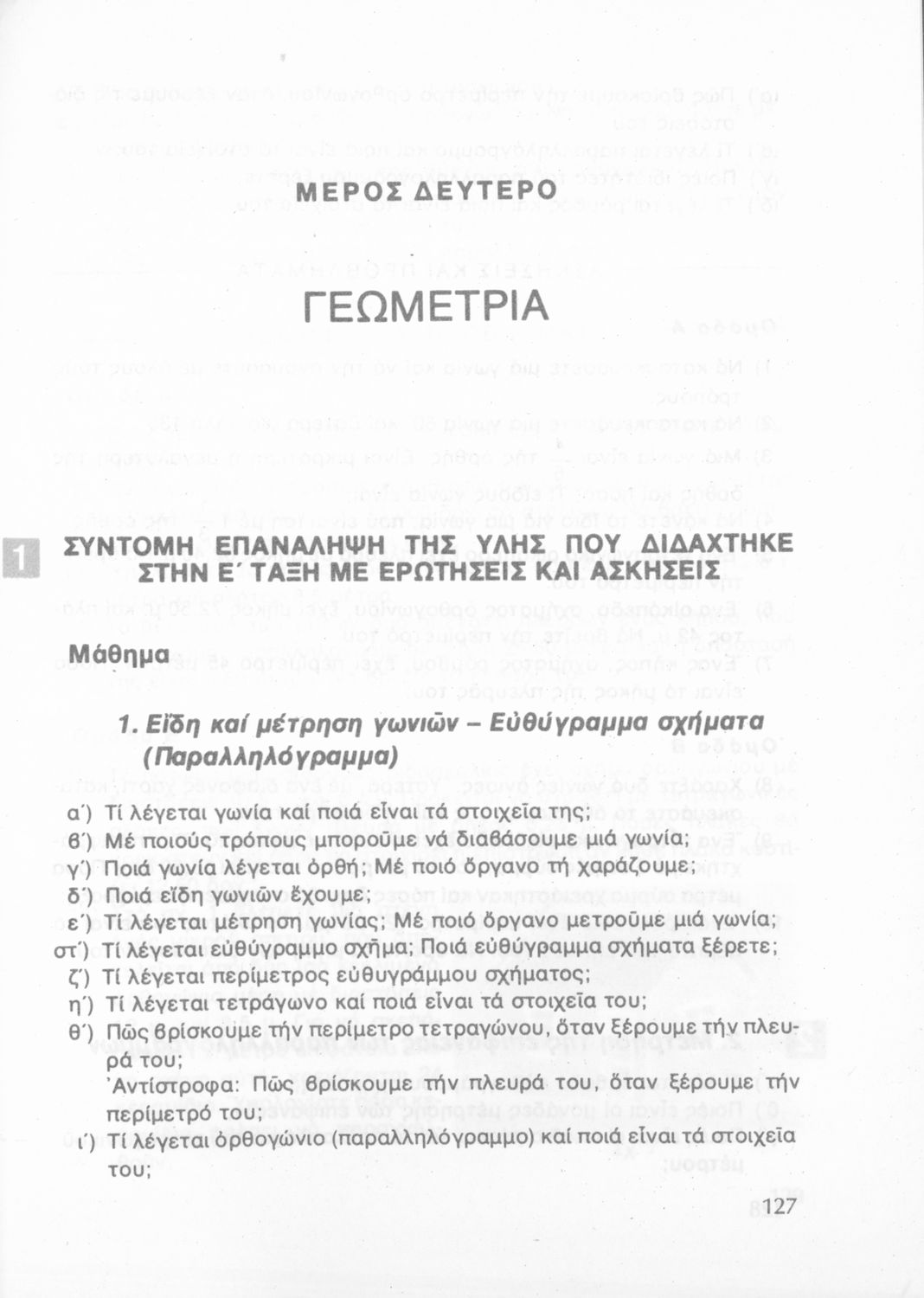 ΜΕΡΟΣ ΔΕΥΤΕΡΟ

ΓΕΩΜΕΤΡΙΑ

1 ΣΥΝΤΟΜΗ ΕΠΑΝΑΛΗΨΗ ΤΗΣ ΥΛΗΣ ΠΟΥ ΔΙΔΑΧΤΗΚΕ ΣΤΗΝ Ε΄ ΤΑΞΗ ΜΕ ΕΡΩΤΗΣΕΙΣ ΚΑΙ ΑΣΚΗΣΕΙΣ

Μάθημα

1. Εἴδη καί μέτρηση γωνιῶν – Εὐθύγραμμα σχήματα (Παραλληλόγραμμα)

α΄) Τί λέγεται γωνία καί ποιά εἶναι τά στοιχεῖα της;
β΄) Μέ ποιούς τρόπους μποροῦμε νά διαβάσουμε μιά γωνία;
γ΄) Ποιά γωνία λέγεται ὀρθή; Μέ ποιό ὄργανο τή χαράζουμε;
δ΄) Ποιά εἴδη γωνιῶν ἔχουμε;
ε΄) Τί λέγεται μέτρηση γωνίας; Μέ ποιό ὄργανο μετροῦμε μιά γωνία;
στ΄) Τί λέγεται εὐθύγραμμο σχῆμα; Ποιά εὐθύγραμμα σχήματα ξέρετε;
ζ΄) Τί λέγεται περίμετρος εὐθυγράμμου σχήματος;
η΄) Τί λέγεται τετράγωνο καί ποιά εἶναι τά στοιχεῖα του;
θ΄) Πῶς βρίσκουμε τήν περίμετρο τετραγώνου, ὅταν ξέρουμε τήν πλευρά του;
Ἀντίστροφα: Πῶς βρίσκουμε τήν πλευρά του, ὅταν ξέρουμε τήν περίμετρό του;
ι΄) Τί λέγεται ὀρθογώνιο (παραλληλόγραμμο) καί ποιά εἶναι τά στοιχεῖα του;

127